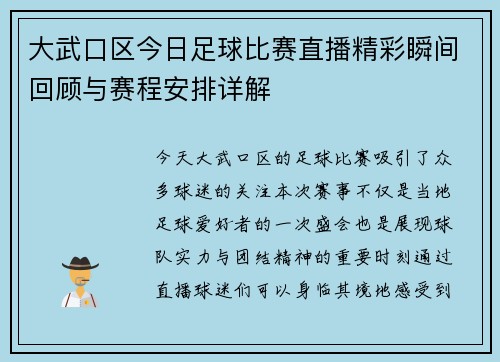 大武口区今日足球比赛直播精彩瞬间回顾与赛程安排详解

今天大武口区的足球比赛吸引了众多球迷的关注本次赛事不仅是当地足球爱好者的一次盛会也是展现球队实力与团结精神的重要时刻通过直播球迷们可以身临其境地感受到